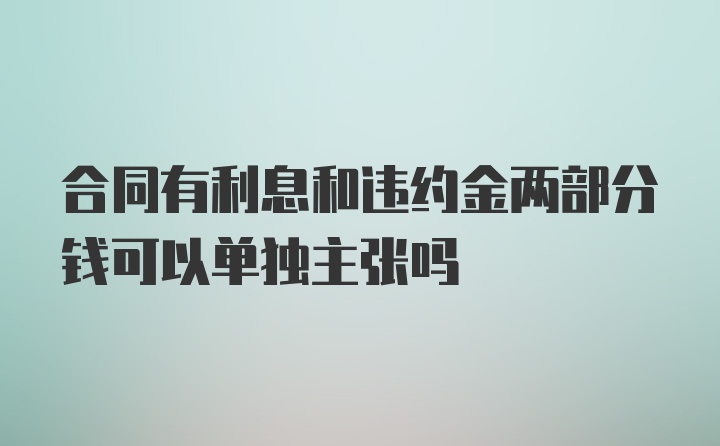 合同有利息和违约金两部分钱可以单独主张吗